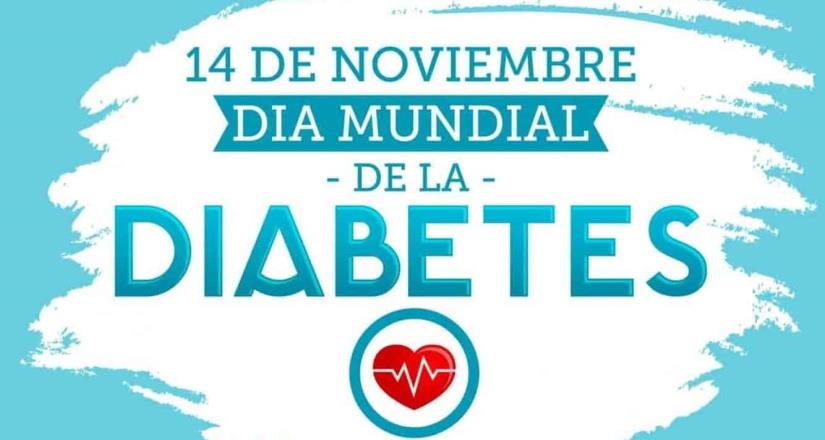 14 DE NOVIEMBRE
DIA MUNDIAL
- DE LA -
DIABETES